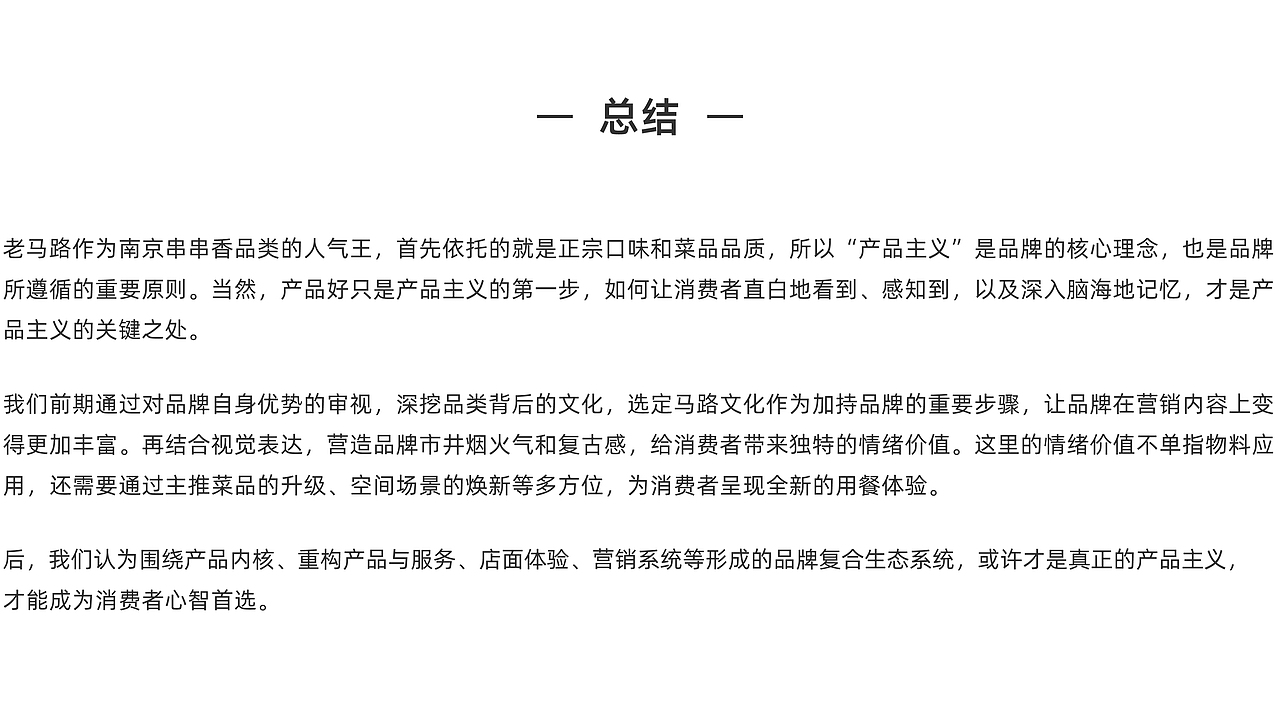 — 总结 —

老马路作为南京串串香品类的人气王，首先依托的就是正宗口味和菜品品质，所以“产品主义”是品牌的核心理念，也是品牌所遵循的重要原则。当然，产品好只是产品主义的第一步，如何让消费者直白地看到、感知到，以及深入脑海地记忆，才是产品主义的关键之处。

我们前期通过对品牌自身优势的审视，深挖品类背后的文化，选定马路文化作为加持品牌的重要步骤，让品牌在营销内容上变得更加丰富。再结合视觉表达，营造品牌市井烟火气和复古感，给消费者带来独特的情绪价值。这里的情绪价值不单指物料应用，还需要通过主推菜品的升级、空间场景的焕新等多方位，为消费者呈现全新的用餐体验。

后，我们认为围绕产品内核、重构产品与服务、店面体验、营销系统等形成的品牌复合生态系统，或许才是真正的产品主义，才能成为消费者心智首选。